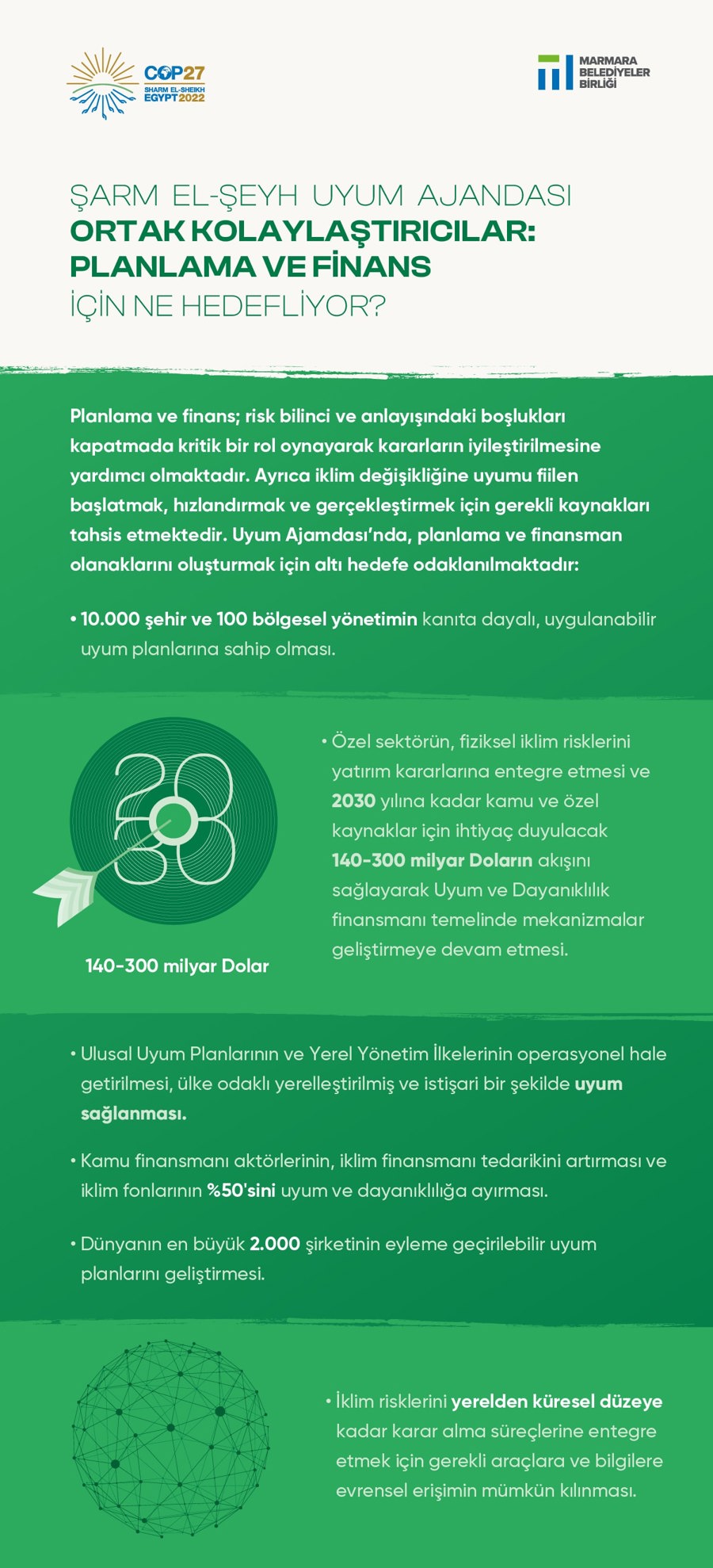 COP27
SHARM EL-SHEIKH EGYPT 2022

MARMARA BELEDİYELER BİRLİĞİ

ŞARM EL-ŞEYH UYUM AJANDASI
ORTAK KOLAYLAŞTIRICILAR: PLANLAMA VE FİNANS
İÇİN NE HEDEFLİYOR?

Planlama ve finans; risk bilinci ve anlayışındaki boşlukları kapatmada kritik bir rol oynayarak kararların iyileştirilmesine yardımcı olmaktadır. Ayrıca iklim değişikliğine uyumu fiilen başlatmak, hızlandırmak ve gerçekleştirmek için gerekli kaynakları tahsis etmektedir. Uyum Ajamdası'nda, planlama ve finansman olanaklarını oluşturmak için altı hedefe odaklanılmaktadır:

• 10.000 şehir ve 100 bölgesel yönetimin kanıta dayalı, uygulanabilir uyum planlarına sahip olması.

2030

140-300 milyar Dolar

• Özel sektörün, fiziksel iklim risklerini yatırım kararlarına entegre etmesi ve 2030 yılına kadar kamu ve özel kaynaklar için ihtiyaç duyulacak 140-300 milyar Doların akışını sağlayarak Uyum ve Dayanıklılık finansmanı temelinde mekanizmalar geliştirmeye devam etmesi.

• Ulusal Uyum Planlarının ve Yerel Yönetim İlkelerinin operasyonel hale getirilmesi, ülke odaklı yerelleştirilmiş ve istişari bir şekilde uyum sağlanması.

• Kamu finansmanı aktörlerinin, iklim finansmanı tedarikini artırması ve iklim fonlarının %50'sini uyum ve dayanıklılığa ayırması.

• Dünyanın en büyük 2.000 şirketinin eyleme geçirilebilir uyum planlarını geliştirmesi.

• İklim risklerini yerelden küresel düzeye kadar karar alma süreçlerine entegre etmek için gerekli araçlara ve bilgilere evrensel erişimin mümkün kılınması.